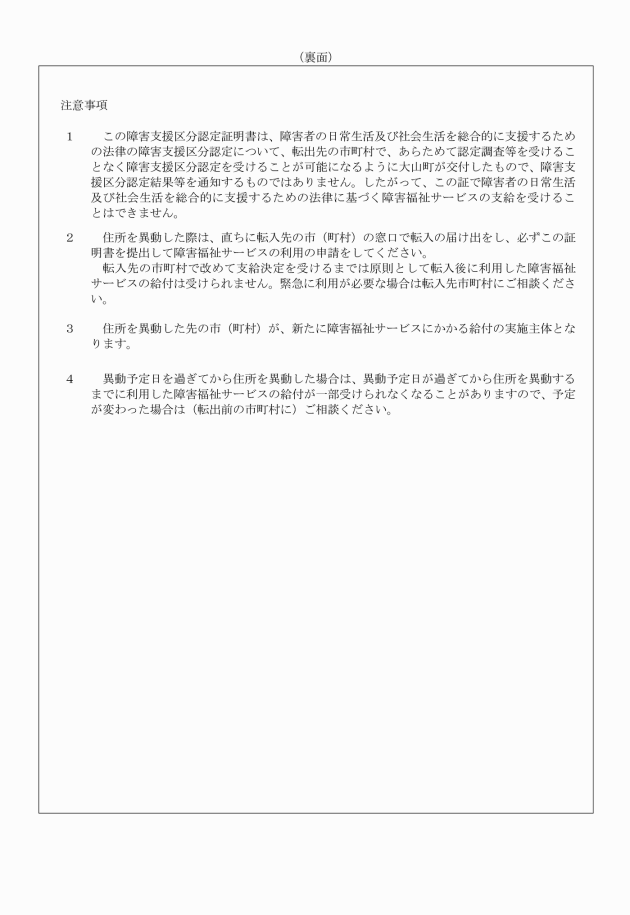 （裏面）

注意事項

1　この障害支援区分認定証明書は、障害者の日常生活及び社会生活を総合的に支援するための法律の障害支援区分認定について、転出先の市町村で、あらためて認定調査等を受けることなく障害支援区分認定を受けることが可能になるように大山町が交付したもので、障害支援区分認定結果等を通知するものではありません。したがって、この証で障害者の日常生活及び社会生活を総合的に支援するための法律に基づく障害福祉サービスの支給を受けることはできません。

2　住所を異動した際は、直ちに転入先の市（町村）の窓口で転入の届け出をし、必ずこの証明書を提出して障害福祉サービスの利用の申請をしてください。
転入先の市町村で改めて支給決定を受けるまでは原則として転入後に利用した障害福祉サービスの給付は受けられません。緊急に利用が必要な場合は転入先市町村にご相談ください。

3　住所を異動した先の市（町村）が、新たに障害福祉サービスにかかる給付の実施主体となります。

4　異動予定日を過ぎてから住所を異動した場合は、異動予定日が過ぎてから住所を異動するまでに利用した障害福祉サービスの給付が一部受けられなくなることがありますので、予定が変わった場合は（転出前の市町村に）ご相談ください。